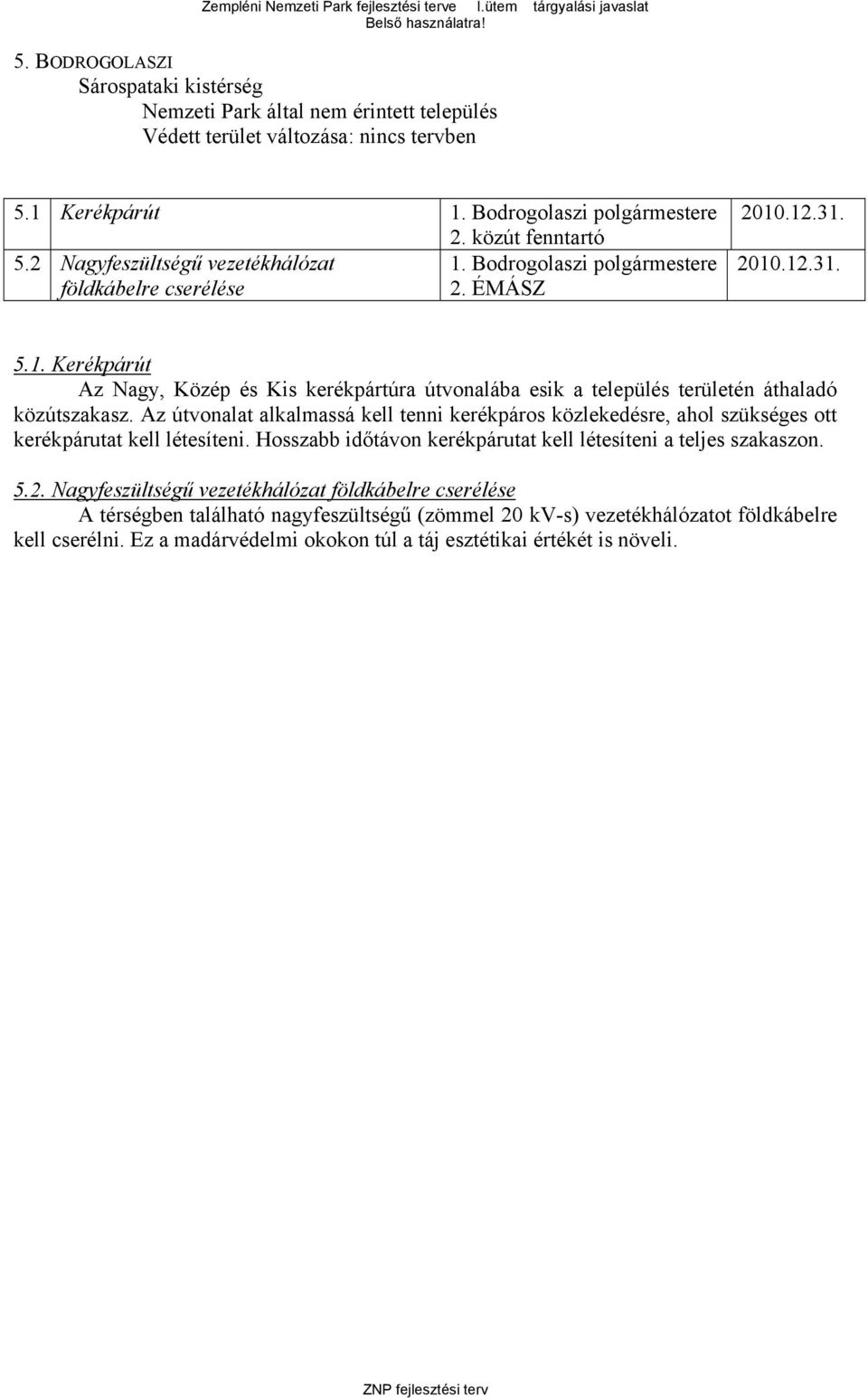 Zempléni Nemzeti Park fejlesztési terve I.ütem tárgyalási javaslat
Belső használatra!

5. BODROGOLASZI
Sárospataki kistérség
Nemzeti Park által nem érintett település
Védett terület változása: nincs tervben

| 5.1 | Kerékpárút | 1. Bodrogolaszi polgármestere 2. közút fenntartó | 2010.12.31. |
|---|---|---|---|
| 5.2 | Nagyfeszültségű vezetékhálózat földkábelre cserélése | 1. Bodrogolaszi polgármestere 2. ÉMÁSZ | 2010.12.31. |

5.1. Kerékpárút
Az Nagy, Közép és Kis kerékpártúra útvonalába esik a település területén áthaladó közútszakasz. Az útvonalat alkalmassá kell tenni kerékpáros közlekedésre, ahol szükséges ott kerékpárutat kell létesíteni. Hosszabb időtávon kerékpárutat kell létesíteni a teljes szakaszon.

5.2. Nagyfeszültségű vezetékhálózat földkábelre cserélése
A térségben található nagyfeszültségű (zömmel 20 kV-s) vezetékhálózatot földkábelre kell cserélni. Ez a madárvédelmi okokon túl a táj esztétikai értékét is növeli.

ZNP fejlesztési terv